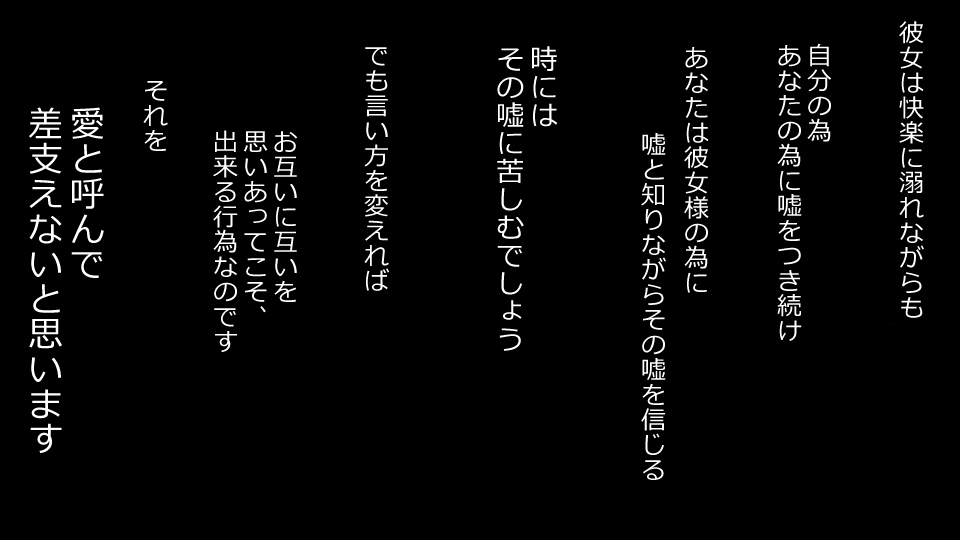 彼女は快楽に溺れながらも

自分の為
あなたの為に嘘をつき続け

あなたは彼女様の為に
嘘と知りながらその嘘を信じる

時には
その嘘に苦しむでしょう

でも言い方を変えれば

お互いに互いを
思いあってこそ、
出来る行為なのです

それを

愛と呼んで
差支えないと思います